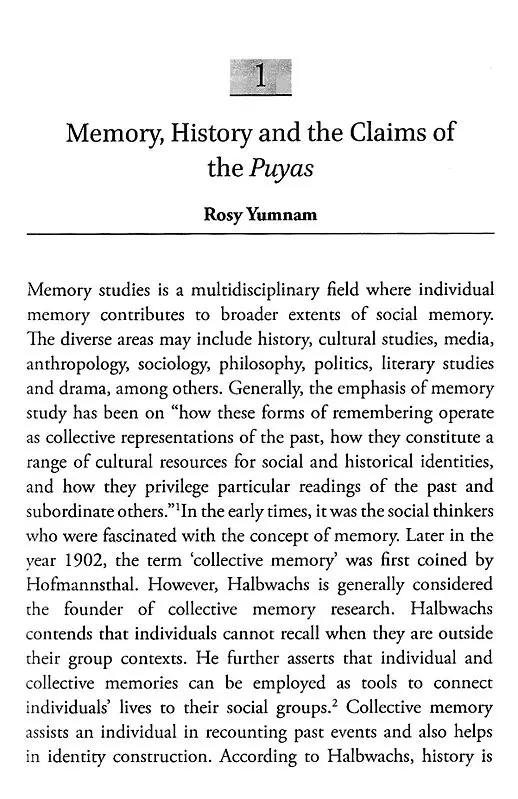 1

Memory, History and the Claims of the Puyas

Rosy Yumnam

Memory studies is a multidisciplinary field where individual memory contributes to broader extents of social memory. The diverse areas may include history, cultural studies, media, anthropology, sociology, philosophy, politics, literary studies and drama, among others. Generally, the emphasis of memory study has been on "how these forms of remembering operate as collective representations of the past, how they constitute a range of cultural resources for social and historical identities, and how they privilege particular readings of the past and subordinate others."$^{1}$In the early times, it was the social thinkers who were fascinated with the concept of memory. Later in the year 1902, the term 'collective memory' was first coined by Hofmannsthal. However, Halbwachs is generally considered the founder of collective memory research. Halbwachs contends that individuals cannot recall when they are outside their group contexts. He further asserts that individual and collective memories can be employed as tools to connect individuals' lives to their social groups.$^{2}$ Collective memory assists an individual in recounting past events and also helps in identity construction. According to Halbwachs, history is